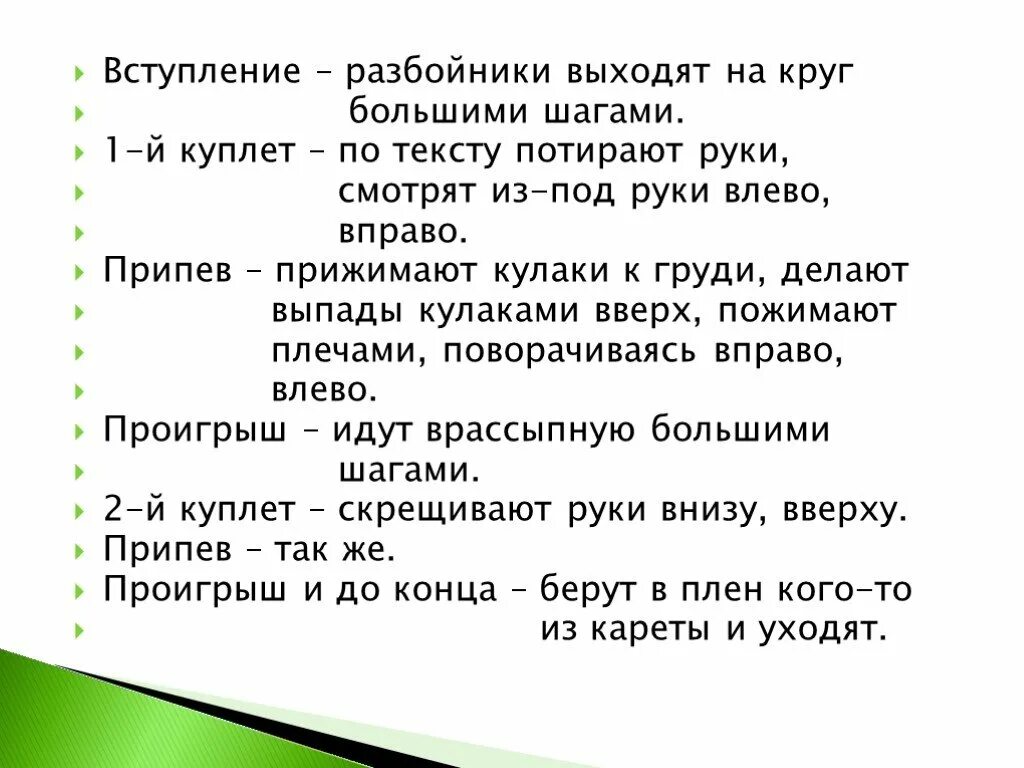 Вступление – разбойники выходят на круг
большими шагами.
1-й куплет – по тексту потирают руки,
смотрят из-под руки влево,
вправо.
Припев – прижимают кулаки к груди, делают
выпады кулаками вверх, пожимают
плечами, поворачиваясь вправо,
влево.
Проигрыш – идут врассыпную большими
шагами.
2-й куплет – скрещивают руки внизу, вверху.
Припев – так же.
Проигрыш и до конца – берут в плен кого-то
из кареты и уходят.